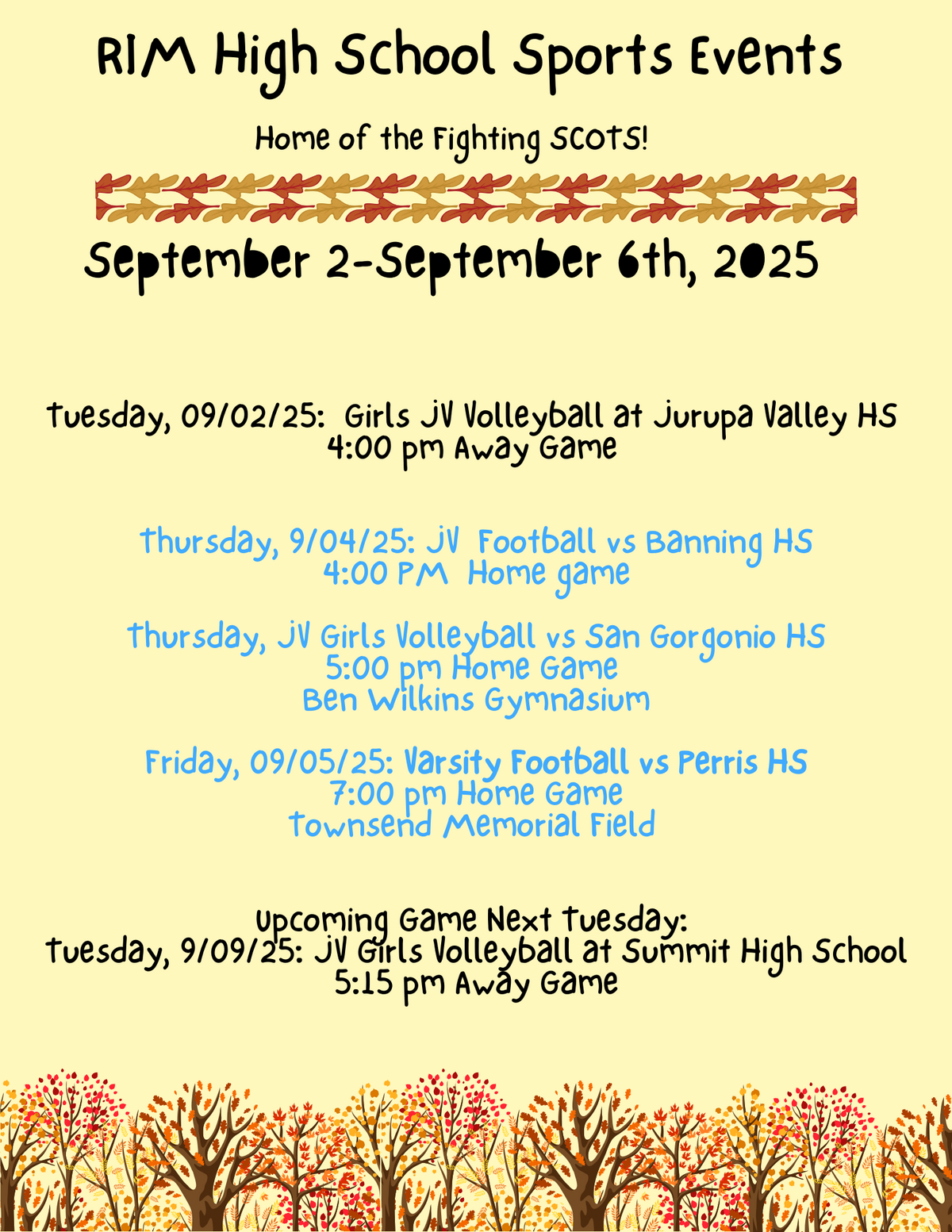 RIM High School Sports Events

Home of the Fighting SCOTS!

September 2-September 6th, 2025

Tuesday, 09/02/25: Girls JV Volleyball at Jurupa Valley HS
4:00 pm Away Game

Thursday, 9/04/25: JV Football vs Banning HS
4:00 PM Home game

Thursday, JV Girls Volleyball vs San Gorgonio HS
5:00 pm Home Game
Ben Wilkins Gymnasium

Friday, 09/05/25: Varsity Football vs Perris HS
7:00 pm Home Game
Townsend Memorial Field

Upcoming Game Next Tuesday:
Tuesday, 9/09/25: JV Girls Volleyball at Summit High School
5:15 pm Away Game